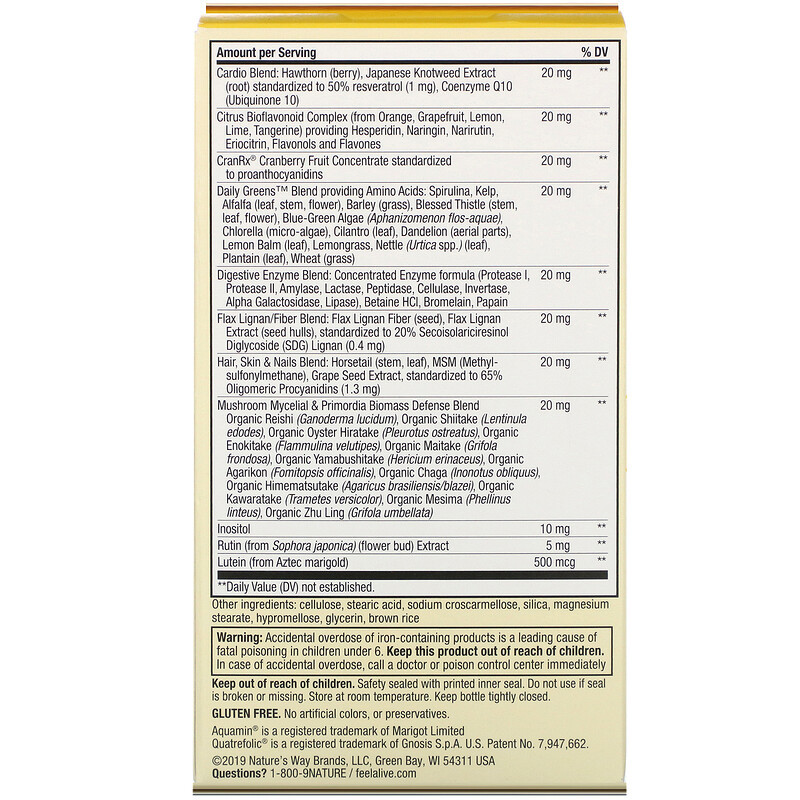 | Amount per Serving | | % DV |
|---|---|---|
| Cardio Blend: Hawthorn (berry), Japanese Knotweed Extract (root) standardized to 50% resveratrol (1 mg), Coenzyme Q10 (Ubiquinone 10) | 20 mg | ** |
| Citrus Bioflavonoid Complex (from Orange, Grapefruit, Lemon, Lime, Tangerine) providing Hesperidin, Naringin, Narirutin, Eriocitrin, Flavonols and Flavones | 20 mg | ** |
| CranRx® Cranberry Fruit Concentrate standardized to proanthocyanidins | 20 mg | ** |
| Daily Greens™ Blend providing Amino Acids: Spirulina, Kelp, Alfalfa (leaf, stem, flower), Barley (grass), Blessed Thistle (stem, leaf, flower), Blue-Green Algae (Aphanizomenon flos-aquae), Chlorella (micro-algae), Cilantro (leaf), Dandelion (aerial parts), Lemon Balm (leaf), Lemongrass, Nettle (Urtica spp.) (leaf), Plantain (leaf), Wheat (grass) | 20 mg | ** |
| Digestive Enzyme Blend: Concentrated Enzyme formula (Protease I, Protease II, Amylase, Lactase, Peptidase, Cellulase, Invertase, Alpha Galactosidase, Lipase), Betaine HCl, Bromelain, Papain | 20 mg | ** |
| Flax Lignan/Fiber Blend: Flax Lignan Fiber (seed), Flax Lignan Extract (seed hulls), standardized to 20% Secoisolariciresinol Diglycoside (SDG) Lignan (0.4 mg) | 20 mg | ** |
| Hair, Skin & Nails Blend: Horsetail (stem, leaf), MSM (Methylsulfonylmethane), Grape Seed Extract, standardized to 65% Oligomeric Procyanidins (1.3 mg) | 20 mg | ** |
| Mushroom Mycelial & Primordia Biomass Defense Blend Organic Reishi (Ganoderma lucidum), Organic Shiitake (Lentinula edodes), Organic Oyster Hiratake (Pleurotus ostreatus), Organic Enokitake (Flammulina velutipes), Organic Maitake (Grifola frondosa), Organic Yamabushitake (Hericium erinaceus), Organic Agarikon (Fomitopsis officinalis), Organic Chaga (Inonotus obliquus), Organic Himematsutake (Agaricus brasiliensis/blazei), Organic Kawaratake (Trametes versicolor), Organic Mesima (Phellinus linteus), Organic Zhu Ling (Grifola umbellata) | 20 mg | ** |
| Inositol | 10 mg | ** |
| Rutin (from Sophora japonica) (flower bud) Extract | 5 mg | ** |
| Lutein (from Aztec marigold) | 500 mcg | ** |

**Daily Value (DV) not established.

Other ingredients: cellulose, stearic acid, sodium croscarmellose, silica, magnesium stearate, hypromellose, glycerin, brown rice

Warning: Accidental overdose of iron-containing products is a leading cause of fatal poisoning in children under 6. Keep this product out of reach of children. In case of accidental overdose, call a doctor or poison control center immediately

Keep out of reach of children. Safety sealed with printed inner seal. Do not use if seal is broken or missing. Store at room temperature. Keep bottle tightly closed.

GLUTEN FREE. No artificial colors, or preservatives.

Aquamin® is a registered trademark of Marigot Limited
Quatrefolic® is a registered trademark of Gnosis S.p.A. U.S. Patent No. 7,947,662.

©2019 Nature's Way Brands, LLC, Green Bay, WI 54311 USA
Questions? 1-800-9NATURE / feelalive.com